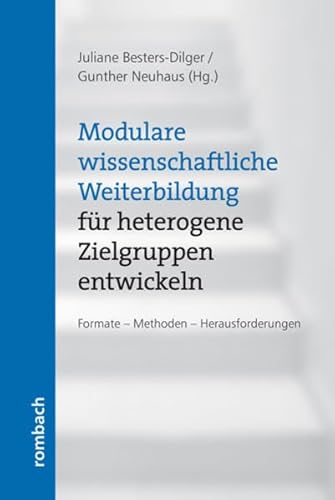 Juliane Besters-Dilger /
Gunther Neuhaus (Hg.)

Modulare wissenschaftliche Weiterbildung für heterogene Zielgruppen entwickeln

Formate – Methoden – Herausforderungen

rombach